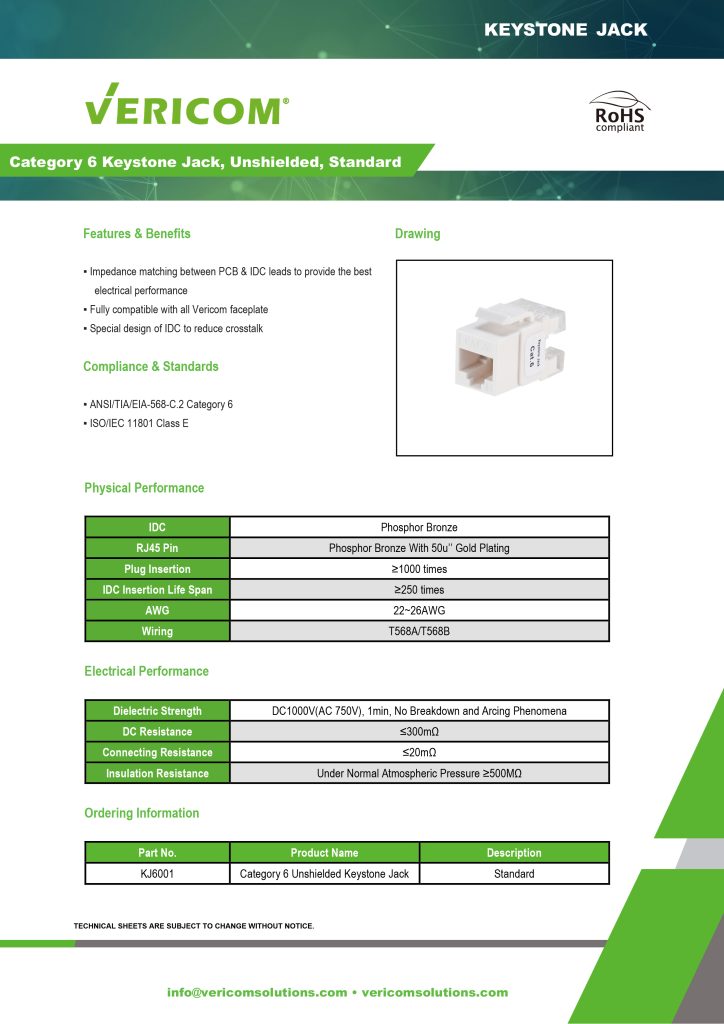 KEYSTONE JACK

VERICOM®

RoHS compliant

Category 6 Keystone Jack, Unshielded, Standard

Features & Benefits

▪ Impedance matching between PCB & IDC leads to provide the best electrical performance
▪ Fully compatible with all Vericom faceplate
▪ Special design of IDC to reduce crosstalk

Compliance & Standards

▪ ANSI/TIA/EIA-568-C.2 Category 6
▪ ISO/IEC 11801 Class E

Drawing

Cat.6

Physical Performance

| IDC | Phosphor Bronze |
|---|---|
| RJ45 Pin | Phosphor Bronze With 50u'' Gold Plating |
| Plug Insertion | ≥1000 times |
| IDC Insertion Life Span | ≥250 times |
| AWG | 22~26AWG |
| Wiring | T568A/T568B |

Electrical Performance

| Dielectric Strength | DC1000V(AC 750V), 1min, No Breakdown and Arcing Phenomena |
|---|---|
| DC Resistance | ≤300mΩ |
| Connecting Resistance | ≤20mΩ |
| Insulation Resistance | Under Normal Atmospheric Pressure ≥500MΩ |

Ordering Information

| Part No. | Product Name | Description |
|---|---|---|
| KJ6001 | Category 6 Unshielded Keystone Jack | Standard |

TECHNICAL SHEETS ARE SUBJECT TO CHANGE WITHOUT NOTICE.

info@vericomsolutions.com • vericomsolutions.com